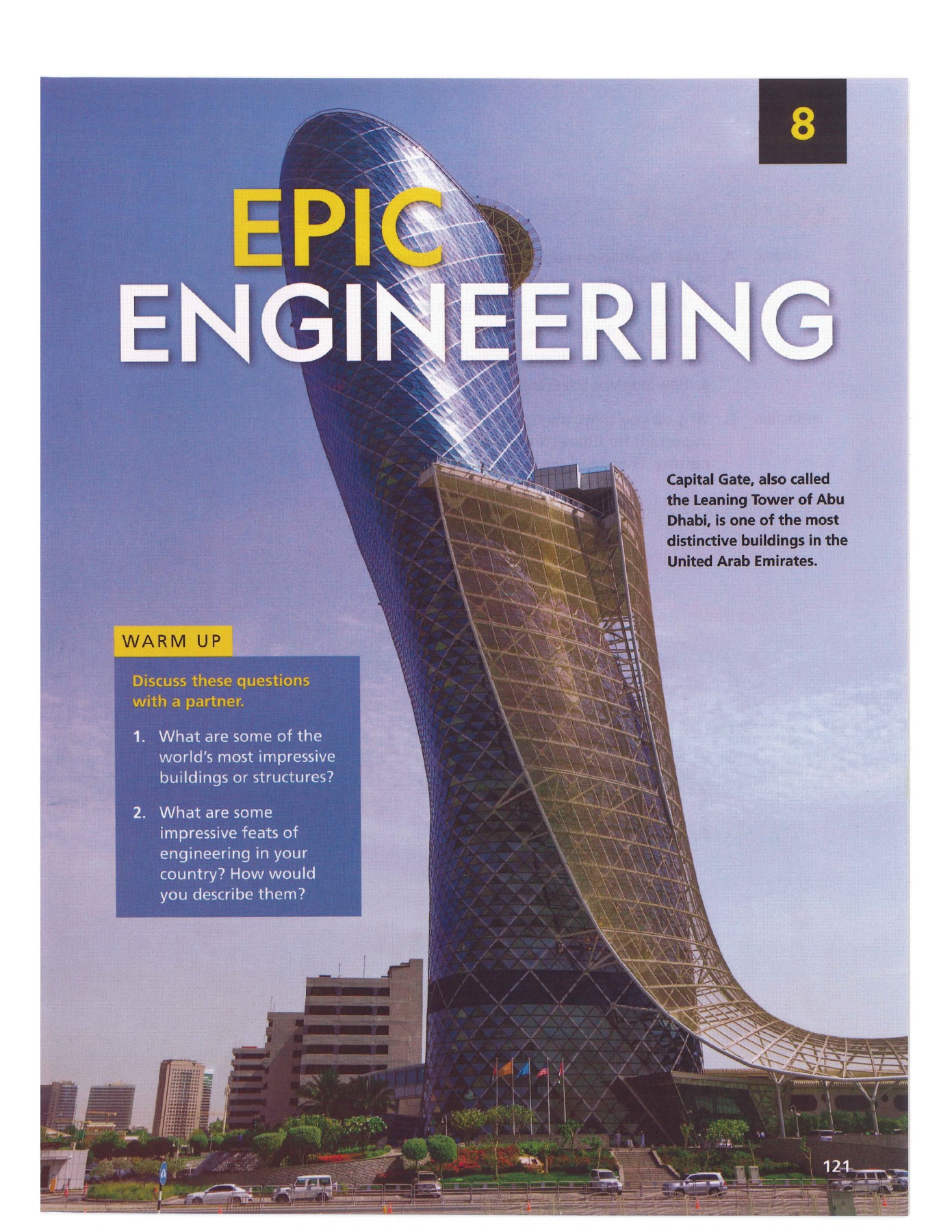 8

EPIC
ENGINEERING

Capital Gate, also called the Leaning Tower of Abu Dhabi, is one of the most distinctive buildings in the United Arab Emirates.

WARM UP

Discuss these questions with a partner.

1. What are some of the world's most impressive buildings or structures?

2. What are some impressive feats of engineering in your country? How would you describe them?

121